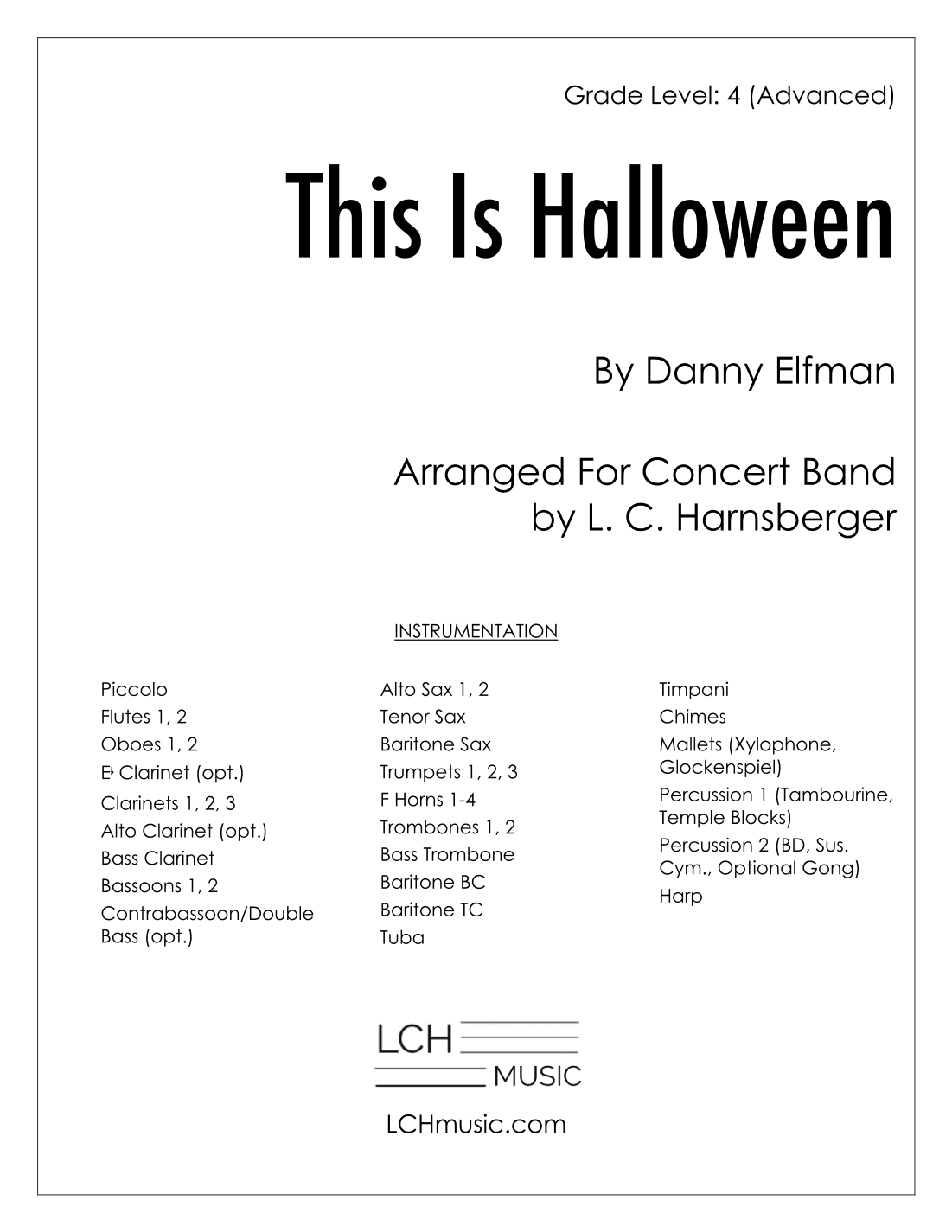 Grade Level: 4 (Advanced)

This Is Halloween

By Danny Elfman

Arranged For Concert Band
by L. C. Harnsberger

INSTRUMENTATION

Piccolo
Flutes 1, 2
Oboes 1, 2
E♭ Clarinet (opt.)
Clarinets 1, 2, 3
Alto Clarinet (opt.)
Bass Clarinet
Bassoons 1, 2
Contrabassoon/Double Bass (opt.)

Alto Sax 1, 2
Tenor Sax
Baritone Sax
Trumpets 1, 2, 3
F Horns 1-4
Trombones 1, 2
Bass Trombone
Baritone BC
Baritone TC
Tuba

Timpani
Chimes
Mallets (Xylophone, Glockenspiel)
Percussion 1 (Tambourine, Temple Blocks)
Percussion 2 (BD, Sus. Cym., Optional Gong)
Harp

LCH MUSIC

LCHmusic.com